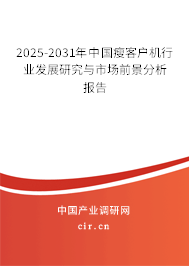 2025-2031年中国瘦客户机行业发展研究与市场前景分析报告

中国产业调研网

cir.cn